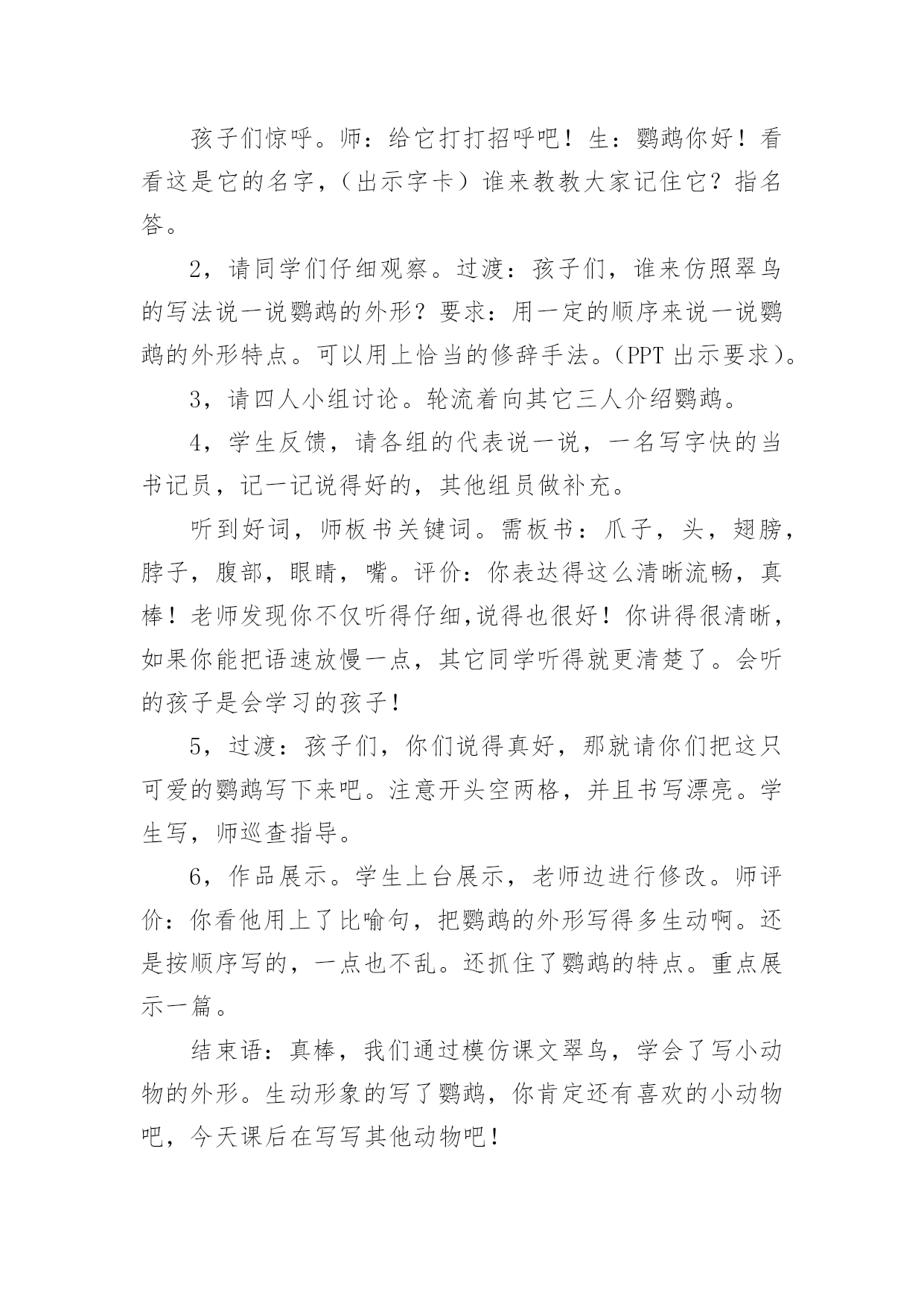 孩子们惊呼。师：给它打打招呼吧！生：鹦鹉你好！看看这是它的名字，（出示字卡）谁来教教大家记住它？指名答。

2，请同学们仔细观察。过渡：孩子们，谁来仿照翠鸟的写法说一说鹦鹉的外形？要求：用一定的顺序来说一说鹦鹉的外形特点。可以用上恰当的修辞手法。(PPT 出示要求)。

3，请四人小组讨论。轮流着向其它三人介绍鹦鹉。

4，学生反馈，请各组的代表说一说，一名写字快的当书记员，记一记说得好的，其他组员做补充。

听到好词，师板书关键词。需板书：爪子，头，翅膀，脖子，腹部，眼睛，嘴。评价：你表达得这么清晰流畅，真棒！老师发现你不仅听得仔细,说得也很好！你讲得很清晰，如果你能把语速放慢一点，其它同学听得就更清楚了。会听的孩子是会学习的孩子！

5，过渡：孩子们，你们说得真好，那就请你们把这只可爱的鹦鹉写下来吧。注意开头空两格，并且书写漂亮。学生写，师巡查指导。

6，作品展示。学生上台展示，老师边进行修改。师评价：你看他用上了比喻句，把鹦鹉的外形写得多生动啊。还是按顺序写的，一点也不乱。还抓住了鹦鹉的特点。重点展示一篇。

结束语：真棒，我们通过模仿课文翠鸟，学会了写小动物的外形。生动形象的写了鹦鹉，你肯定还有喜欢的小动物吧，今天课后在写写其他动物吧！